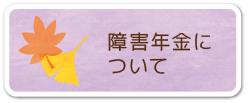 障害年金について